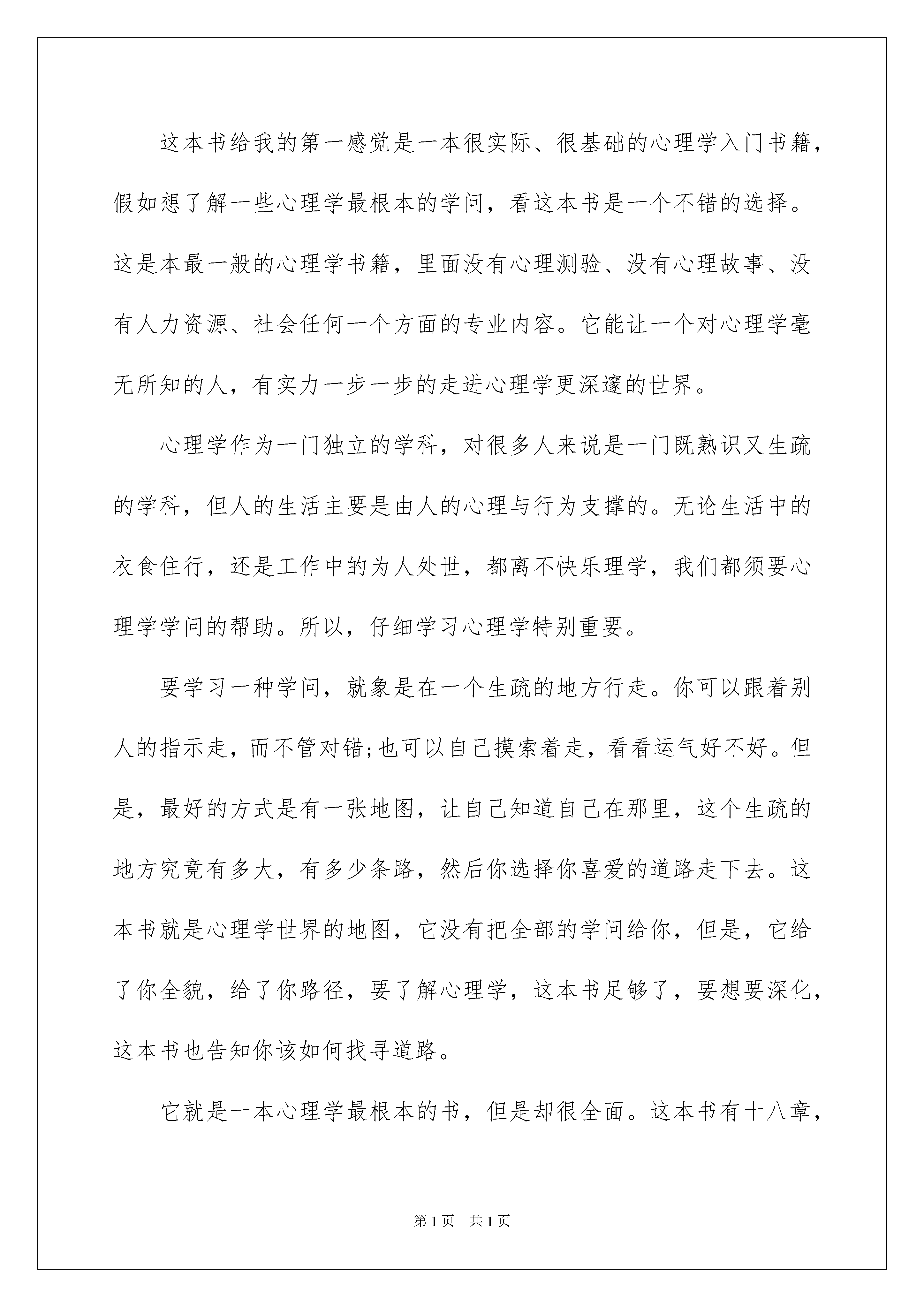 这本书给我的第一感觉是一本很实际、很基础的心理学入门书籍，假如想了解一些心理学最根本的学问，看这本书是一个不错的选择。这是本最一般的心理学书籍，里面没有心理测验、没有心理故事、没有人力资源、社会任何一个方面的专业内容。它能让一个对心理学毫无所知的人，有实力一步一步的走进心理学更深邃的世界。

心理学作为一门独立的学科，对很多人来说是一门既熟识又生疏的学科，但人的生活主要是由人的心理与行为支撑的。无论生活中的衣食住行，还是工作中的为人处世，都离不快乐理学，我们都须要心理学学问的帮助。所以，仔细学习心理学特别重要。

要学习一种学问，就象是在一个生疏的地方行走。你可以跟着别人的指示走，而不管对错;也可以自己摸索着走，看看运气好不好。但是，最好的方式是有一张地图，让自己知道自己在那里，这个生疏的地方究竟有多大，有多少条路，然后你选择你喜爱的道路走下去。这本书就是心理学世界的地图，它没有把全部的学问给你，但是，它给了你全貌，给了你路径，要了解心理学，这本书足够了，要想要深化，这本书也告知你该如何找寻道路。

它就是一本心理学最根本的书，但是却很全面。这本书有十八章，

第1页　共1页